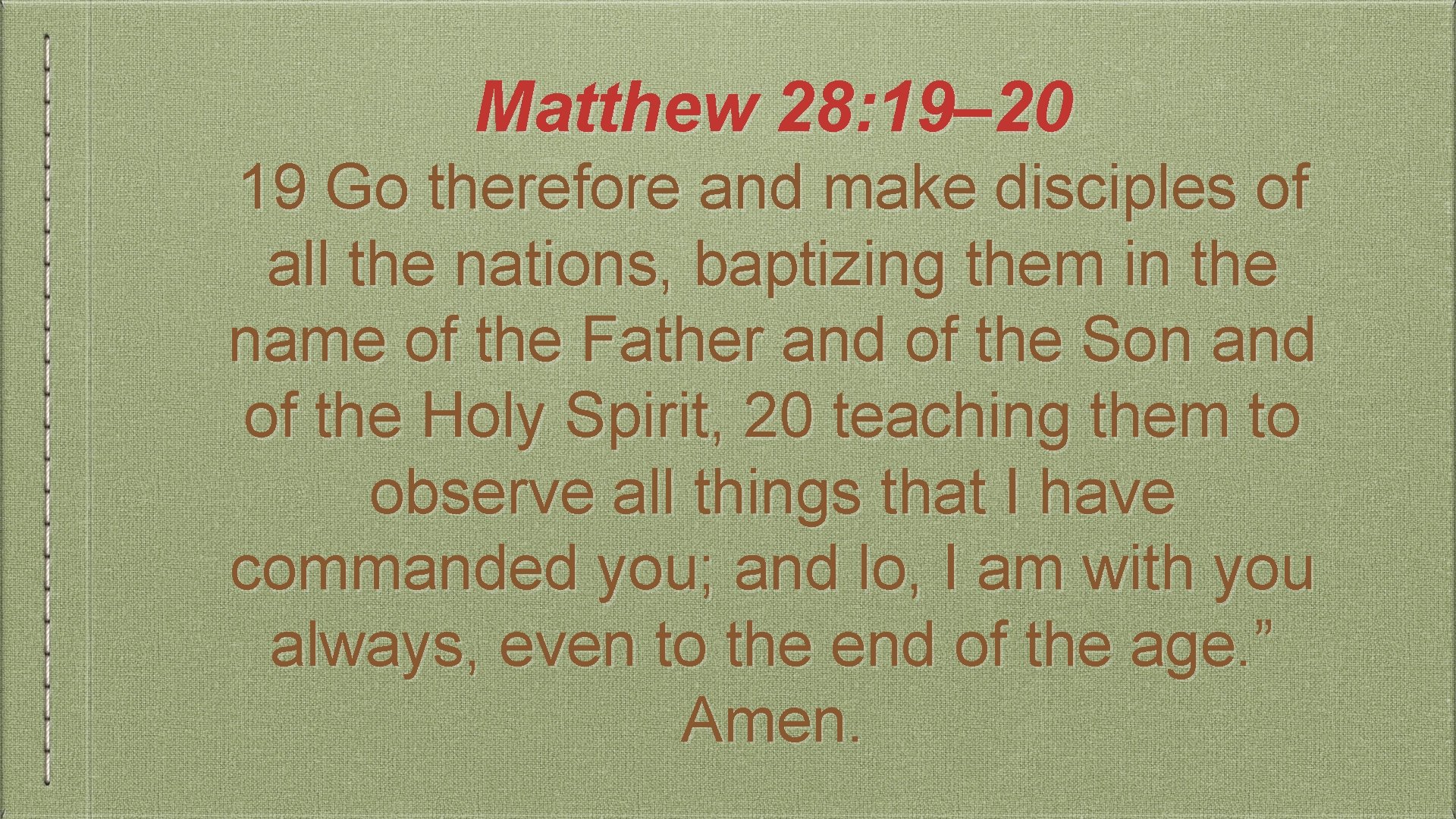 Matthew 28:19–20

19 Go therefore and make disciples of all the nations, baptizing them in the name of the Father and of the Son and of the Holy Spirit, 20 teaching them to observe all things that I have commanded you; and lo, I am with you always, even to the end of the age.” Amen.